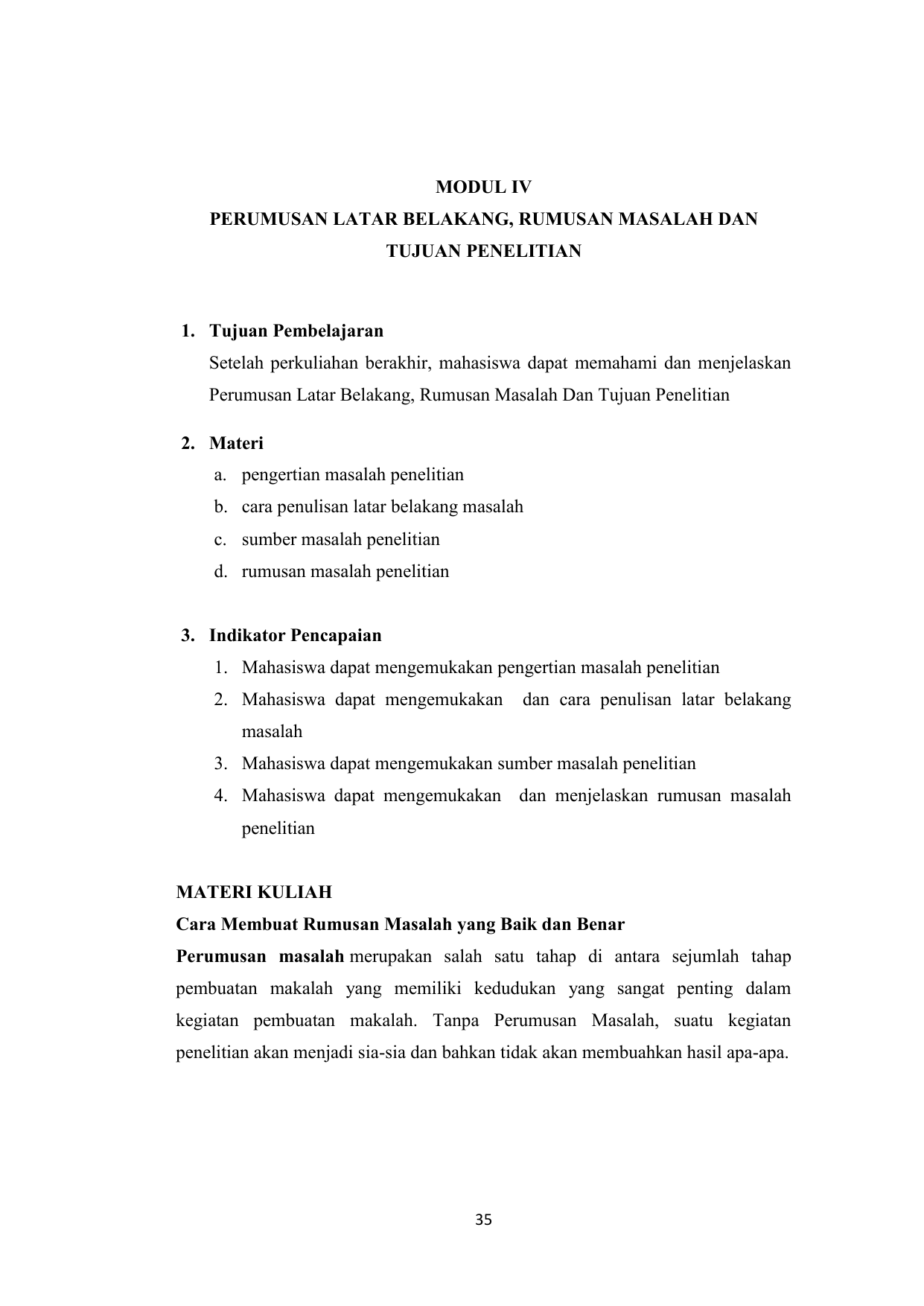 MODUL IV
PERUMUSAN LATAR BELAKANG, RUMUSAN MASALAH DAN TUJUAN PENELITIAN

1. Tujuan Pembelajaran
Setelah perkuliahan berakhir, mahasiswa dapat memahami dan menjelaskan Perumusan Latar Belakang, Rumusan Masalah Dan Tujuan Penelitian

2. Materi
a. pengertian masalah penelitian
b. cara penulisan latar belakang masalah
c. sumber masalah penelitian
d. rumusan masalah penelitian

3. Indikator Pencapaian
1. Mahasiswa dapat mengemukakan pengertian masalah penelitian
2. Mahasiswa dapat mengemukakan dan cara penulisan latar belakang masalah
3. Mahasiswa dapat mengemukakan sumber masalah penelitian
4. Mahasiswa dapat mengemukakan dan menjelaskan rumusan masalah penelitian

MATERI KULIAH
Cara Membuat Rumusan Masalah yang Baik dan Benar
Perumusan masalah merupakan salah satu tahap di antara sejumlah tahap pembuatan makalah yang memiliki kedudukan yang sangat penting dalam kegiatan pembuatan makalah. Tanpa Perumusan Masalah, suatu kegiatan penelitian akan menjadi sia-sia dan bahkan tidak akan membuahkan hasil apa-apa.

35